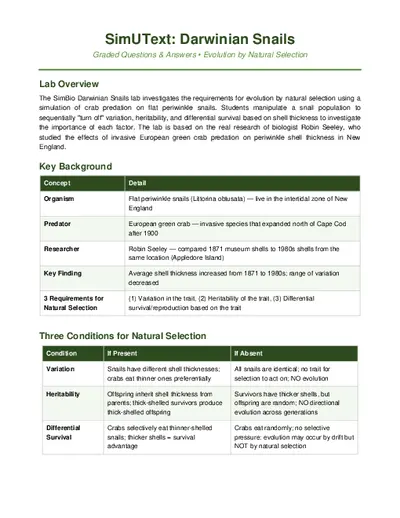 SimUText: Darwinian Snails

Graded Questions & Answers • Evolution by Natural Selection

Lab Overview

The SimBio Darwinian Snails lab investigates the requirements for evolution by natural selection using a simulation of crab predation on flat periwinkle snails. Students manipulate a snail population to sequentially "turn off" variation, heritability, and differential survival based on shell thickness to investigate the importance of each factor. The lab is based on the real research of biologist Robin Seeley, who studied the effects of invasive European green crab predation on periwinkle shell thickness in New England.

Key Background

| Concept | Detail |
|---|---|
| Organism | Flat periwinkle snails (Littorina obtusata) — live in the intertidal zone of New England |
| Predator | European green crab — invasive species that expanded north of Cape Cod after 1900 |
| Researcher | Robin Seeley — compared 1871 museum shells to 1980s shells from the same location (Appledore Island) |
| Key Finding | Average shell thickness increased from 1871 to 1980s; range of variation decreased |
| 3 Requirements for Natural Selection | (1) Variation in the trait, (2) Heritability of the trait, (3) Differential survival/reproduction based on the trait |

Three Conditions for Natural Selection

| Condition | If Present | If Absent |
|---|---|---|
| Variation | Snails have different shell thicknesses; crabs eat thinner ones preferentially | All snails are identical; no trait for selection to act on; NO evolution |
| Heritability | Offspring inherit shell thickness from parents; thick-shelled survivors produce thick-shelled offspring | Survivors have thicker shells, but offspring are random; NO directional evolution across generations |
| Differential Survival | Crabs selectively eat thinner-shelled snails; thicker shells = survival advantage | Crabs eat randomly; no selective pressure; evolution may occur by drift but NOT by natural selection |